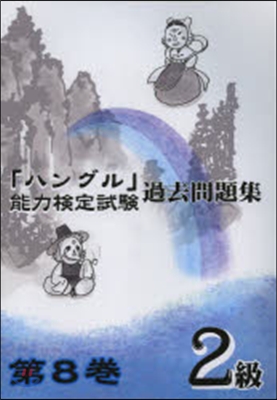 「ハングル」能力検定試験 過去問題集

第8巻

2級